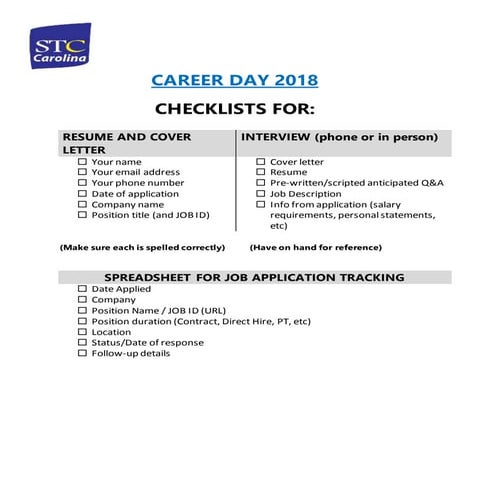 STC Carolina

CAREER DAY 2018

CHECKLISTS FOR:

RESUME AND COVER LETTER
☐ Your name
☐ Your email address
☐ Your phone number
☐ Date of application
☐ Company name
☐ Position title (and JOB ID)

(Make sure each is spelled correctly)

INTERVIEW (phone or in person)
☐ Cover letter
☐ Resume
☐ Pre-written/scripted anticipated Q&A
☐ Job Description
☐ Info from application (salary requirements, personal statements, etc)

(Have on hand for reference)

SPREADSHEET FOR JOB APPLICATION TRACKING
☐ Date Applied
☐ Company
☐ Position Name / JOB ID (URL)
☐ Position duration (Contract, Direct Hire, PT, etc)
☐ Location
☐ Status/Date of response
☐ Follow-up details